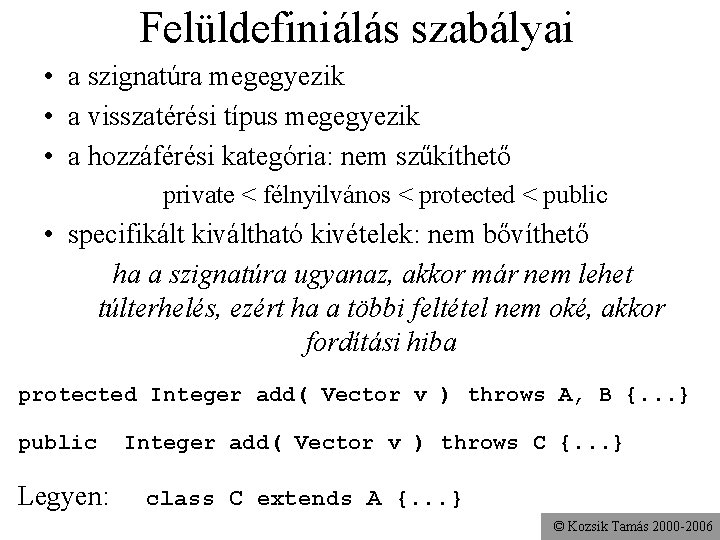 Felüldefiniálás szabályai

• a szignatúra megegyezik
• a visszatérési típus megegyezik
• a hozzáférési kategória: nem szűkíthető

private < félnyilvános < protected < public

• specifikált kiváltható kivételek: nem bővíthető

ha a szignatúra ugyanaz, akkor már nem lehet túlterhelés, ezért ha a többi feltétel nem oké, akkor fordítási hiba

protected Integer add( Vector v ) throws A, B {...}

public Integer add( Vector v ) throws C {...}

Legyen: class C extends A {...}

© Kozsik Tamás 2000-2006